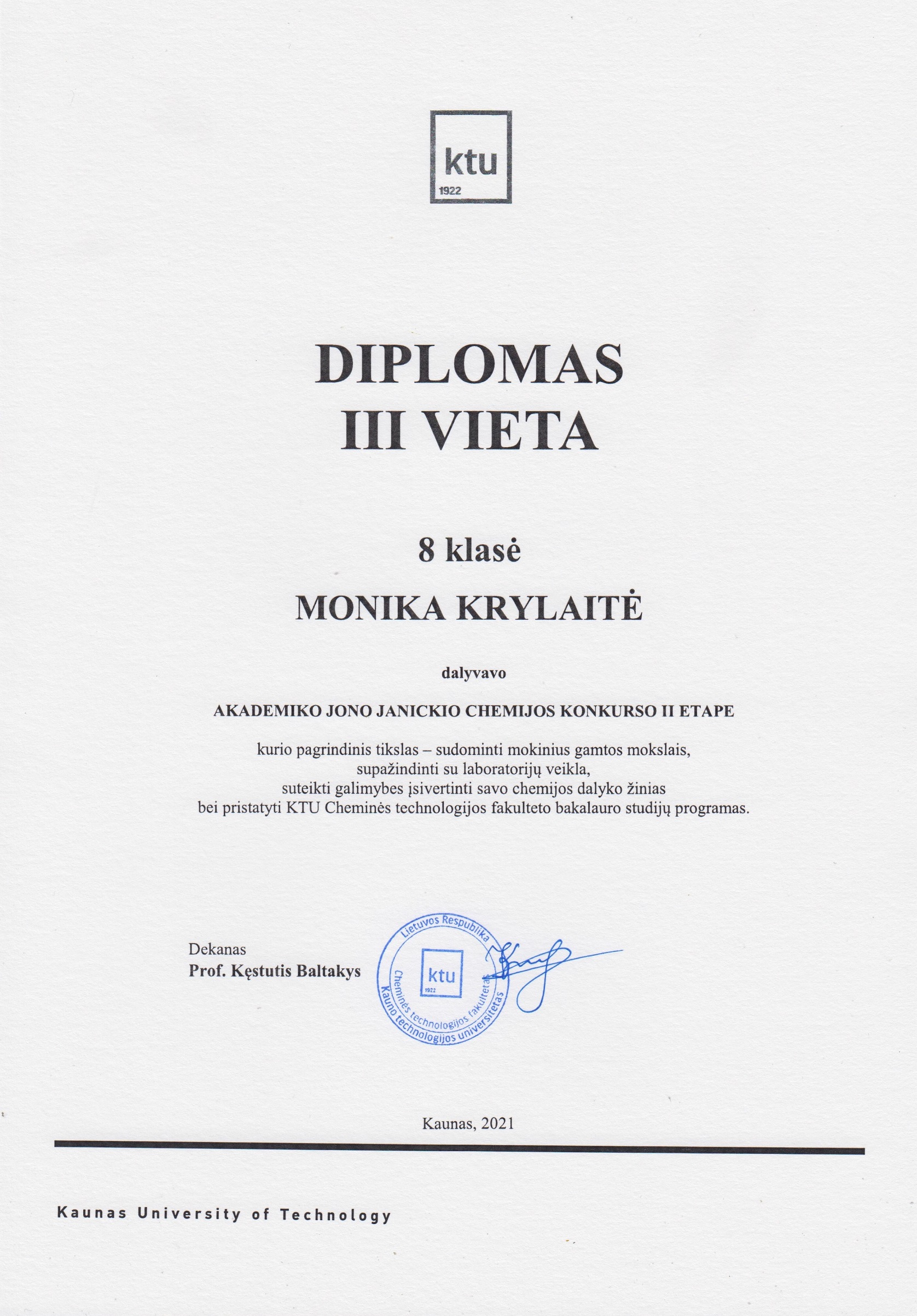 ktu
1922

DIPLOMAS
III VIETA

8 klasė

MONIKA KRYLAITĖ

dalyvavo

AKADEMIKO JONO JANICKIO CHEMIJOS KONKURSO II ETAPE

kurio pagrindinis tikslas – sudominti mokinius gamtos mokslais, supažindinti su laboratorijų veikla, suteikti galimybes įsivertinti savo chemijos dalyko žinias bei pristatyti KTU Cheminės technologijos fakulteto bakalauro studijų programas.

Dekanas
Prof. Kęstutis Baltakys

Lietuvos Respublika
ktu
1922
Cheminės technologijos fakultetas
Kauno technologijos universitetas

Kaunas, 2021

Kaunas University of Technology